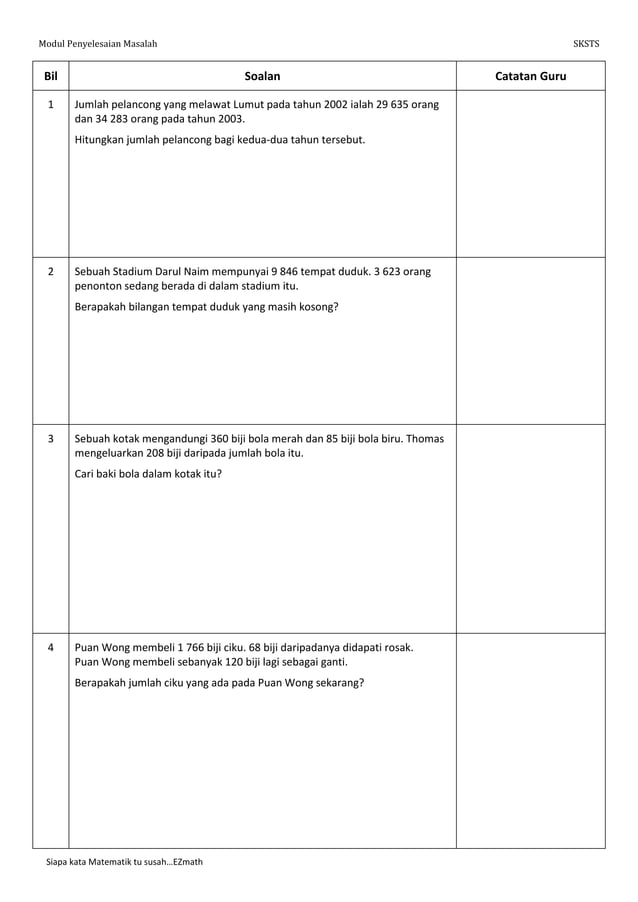 Modul Penyelesaian Masalah SKSTS

| Bil | Soalan | Catatan Guru |
|---|---|---|
| 1 | Jumlah pelancong yang melawat Lumut pada tahun 2002 ialah 29 635 orang dan 34 283 orang pada tahun 2003. Hitungkan jumlah pelancong bagi kedua-dua tahun tersebut. | |
| 2 | Sebuah Stadium Darul Naim mempunyai 9 846 tempat duduk. 3 623 orang penonton sedang berada di dalam stadium itu. Berapakah bilangan tempat duduk yang masih kosong? | |
| 3 | Sebuah kotak mengandungi 360 biji bola merah dan 85 biji bola biru. Thomas mengeluarkan 208 biji daripada jumlah bola itu. Cari baki bola dalam kotak itu? | |
| 4 | Puan Wong membeli 1 766 biji ciku. 68 biji daripadanya didapati rosak. Puan Wong membeli sebanyak 120 biji lagi sebagai ganti. Berapakah jumlah ciku yang ada pada Puan Wong sekarang? | |

Siapa kata Matematik tu susah…EZmath